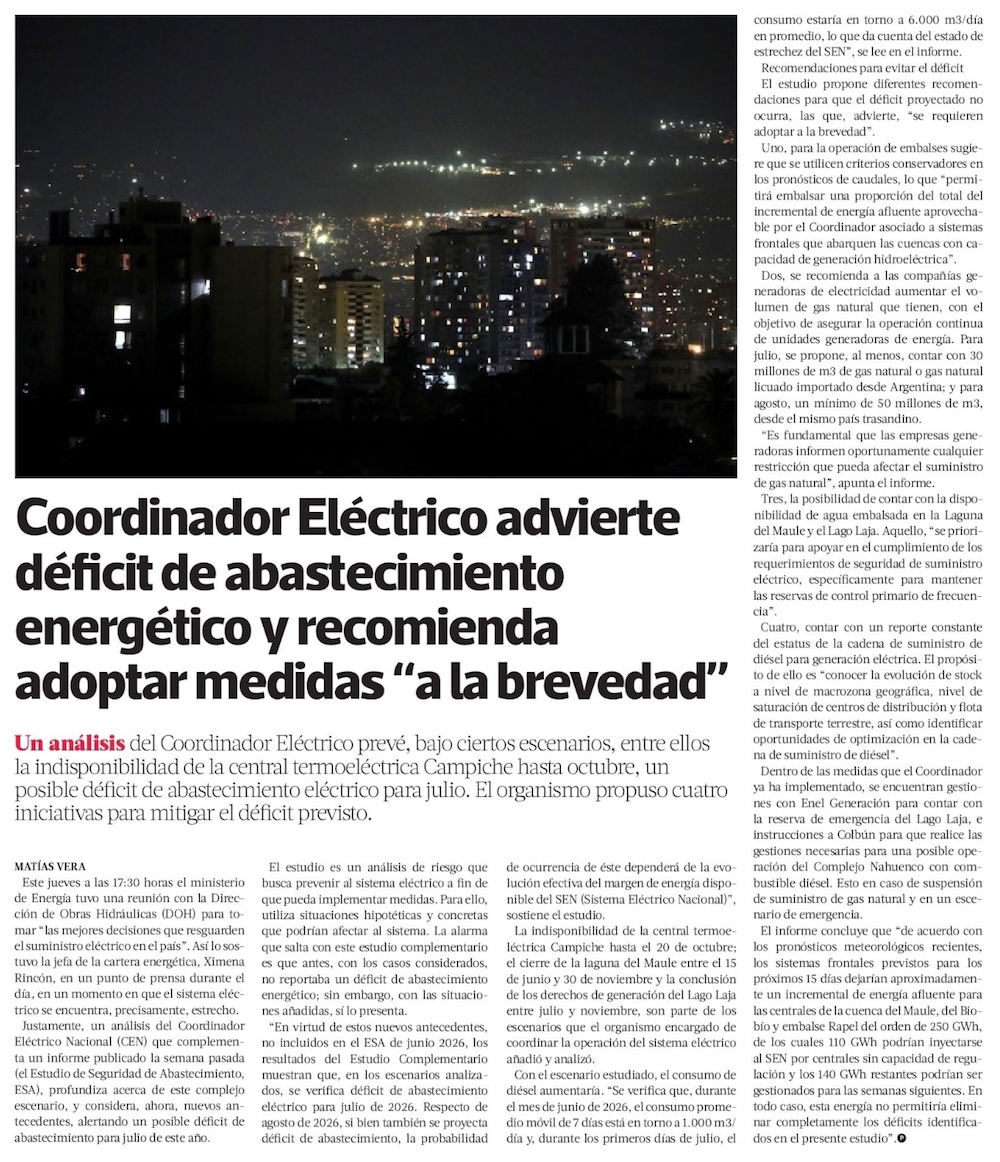 Coordinador Eléctrico advierte déficit de abastecimiento energético y recomienda adoptar medidas “a la brevedad”

Un análisis del Coordinador Eléctrico prevé, bajo ciertos escenarios, entre ellos la indisponibilidad de la central termoeléctrica Campiche hasta octubre, un posible déficit de abastecimiento eléctrico para julio. El organismo propuso cuatro iniciativas para mitigar el déficit previsto.

MATÍAS VERA

Este jueves a las 17:30 horas el ministerio de Energía tuvo una reunión con la Dirección de Obras Hidráulicas (DOH) para tomar “las mejores decisiones que resguarden el suministro eléctrico en el país”. Así lo sostuvo la jefa de la cartera energética, Ximena Rincón, en un punto de prensa durante el día, en un momento en que el sistema eléctrico se encuentra, precisamente, estrecho.

Justamente, un análisis del Coordinador Eléctrico Nacional (CEN) que complementa un informe publicado la semana pasada (el Estudio de Seguridad de Abastecimiento, ESA), profundiza acerca de este complejo escenario, y considera, ahora, nuevos antecedentes, alertando un posible déficit de abastecimiento para julio de este año.

El estudio es un análisis de riesgo que busca prevenir al sistema eléctrico a fin de que pueda implementar medidas. Para ello, utiliza situaciones hipotéticas y concretas que podrían afectar al sistema. La alarma que salta con este estudio complementario es que antes, con los casos considerados, no reportaba un déficit de abastecimiento energético; sin embargo, con las situaciones añadidas, sí lo presenta.

“En virtud de estos nuevos antecedentes, no incluidos en el ESA de junio 2026, los resultados del Estudio Complementario muestran que, en los escenarios analizados, se verifica déficit de abastecimiento eléctrico para julio de 2026. Respecto de agosto de 2026, si bien también se proyecta déficit de abastecimiento, la probabilidad de ocurrencia de éste dependerá de la evolución efectiva del margen de energía disponible del SEN (Sistema Eléctrico Nacional)”, sostiene el estudio.

La indisponibilidad de la central termoeléctrica Campiche hasta el 20 de octubre; el cierre de la laguna del Maule entre el 15 de junio y 30 de noviembre y la conclusión de los derechos de generación del Lago Laja entre julio y noviembre, son parte de los escenarios que el organismo encargado de coordinar la operación del sistema eléctrico añadió y analizó.

Con el escenario estudiado, el consumo de diésel aumentaría. “Se verifica que, durante el mes de junio de 2026, el consumo promedio móvil de 7 días está en torno a 1.000 m3/día y, durante los primeros días de julio, el consumo estaría en torno a 6.000 m3/día en promedio, lo que da cuenta del estado de estrechez del SEN”, se lee en el informe.

Recomendaciones para evitar el déficit

El estudio propone diferentes recomendaciones para que el déficit proyectado no ocurra, las que, advierte, “se requieren adoptar a la brevedad”.

Uno, para la operación de embalses sugiere que se utilicen criterios conservadores en los pronósticos de caudales, lo que “permitirá embalsar una proporción del total del incremental de energía afluente aprovechable por el Coordinador asociado a sistemas frontales que abarquen las cuencas con capacidad de generación hidroeléctrica”.

Dos, se recomienda a las compañías generadoras de electricidad aumentar el volumen de gas natural que tienen, con el objetivo de asegurar la operación continua de unidades generadoras de energía. Para julio, se propone, al menos, contar con 30 millones de m3 de gas natural o gas natural licuado importado desde Argentina; y para agosto, un mínimo de 50 millones de m3, desde el mismo país trasandino.

“Es fundamental que las empresas generadoras informen oportunamente cualquier restricción que pueda afectar el suministro de gas natural”, apunta el informe.

Tres, la posibilidad de contar con la disponibilidad de agua embalsada en la Laguna del Maule y el Lago Laja. Aquello, “se priorizaría para apoyar en el cumplimiento de los requerimientos de seguridad de suministro eléctrico, específicamente para mantener las reservas de control primario de frecuencia”.

Cuatro, contar con un reporte constante del estatus de la cadena de suministro de diésel para generación eléctrica. El propósito de ello es “conocer la evolución de stock a nivel de macrozona geográfica, nivel de saturación de centros de distribución y flota de transporte terrestre, así como identificar oportunidades de optimización en la cadena de suministro de diésel”.

Dentro de las medidas que el Coordinador ya ha implementado, se encuentran gestiones con Enel Generación para contar con la reserva de emergencia del Lago Laja, e instrucciones a Colbún para que realice las gestiones necesarias para una posible operación del Complejo Nahuenco con combustible diésel. Esto en caso de suspensión de suministro de gas natural y en un escenario de emergencia.

El informe concluye que “de acuerdo con los pronósticos meteorológicos recientes, los sistemas frontales previstos para los próximos 15 días dejarían aproximadamente un incremental de energía afluente para las centrales de la cuenca del Maule, del Biobío y embalse Rapel del orden de 250 GWh, de los cuales 110 GWh podrían inyectarse al SEN por centrales sin capacidad de regulación y los 140 GWh restantes podrían ser gestionados para las semanas siguientes. En todo caso, esta energía no permitiría eliminar completamente los déficits identificados en el presente estudio”.